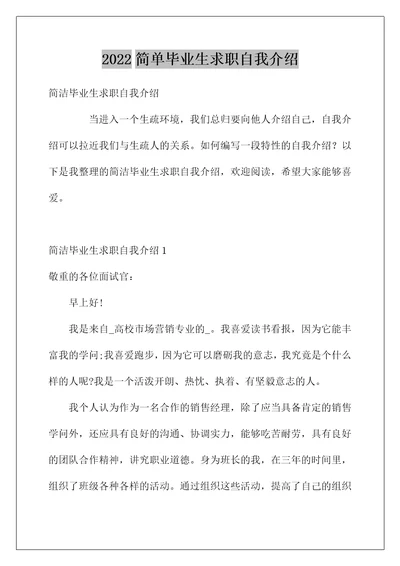 2022 简单毕业生求职自我介绍

简洁毕业生求职自我介绍

当进入一个生疏环境，我们总归要向他人介绍自己，自我介绍可以拉近我们与生疏人的关系。如何编写一段特性的自我介绍？以下是我整理的简洁毕业生求职自我介绍，欢迎阅读，希望大家能够喜爱。

简洁毕业生求职自我介绍 1

敬重的各位面试官：

早上好！

我是来自_高校市场营销专业的_。我喜爱读书看报，因为它能丰富我的学问;我喜爱跑步，因为它可以磨砺我的意志，我究竟是个什么样的人呢?我是一个活泼开朗、热忱、执着、有坚毅意志的人。

我个人认为作为一名合作的销售经理，除了应当具备肯定的销售学问外，还应具有良好的沟通、协调实力，能够吃苦耐劳，具有良好的团队合作精神，讲究职业道德。身为班长的我，在三年的时间里，组织了班级各种各样的活动。通过组织这些活动，提高了自己的组织